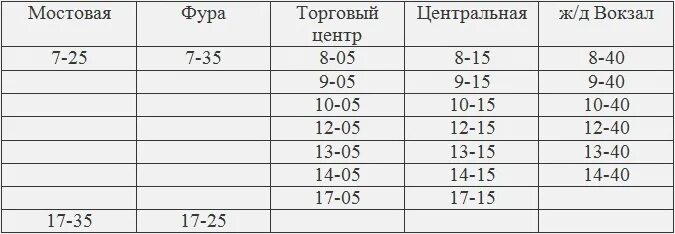 | Мостовая | Фура | Торговый центр | Центральная | ж/д Вокзал |
|---|---|---|---|---|
| 7-25 | 7-35 | 8-05 | 8-15 | 8-40 |
| | | 9-05 | 9-15 | 9-40 |
| | | 10-05 | 10-15 | 10-40 |
| | | 12-05 | 12-15 | 12-40 |
| | | 13-05 | 13-15 | 13-40 |
| | | 14-05 | 14-15 | 14-40 |
| | | 17-05 | 17-15 | |
| 17-35 | 17-25 | | | |